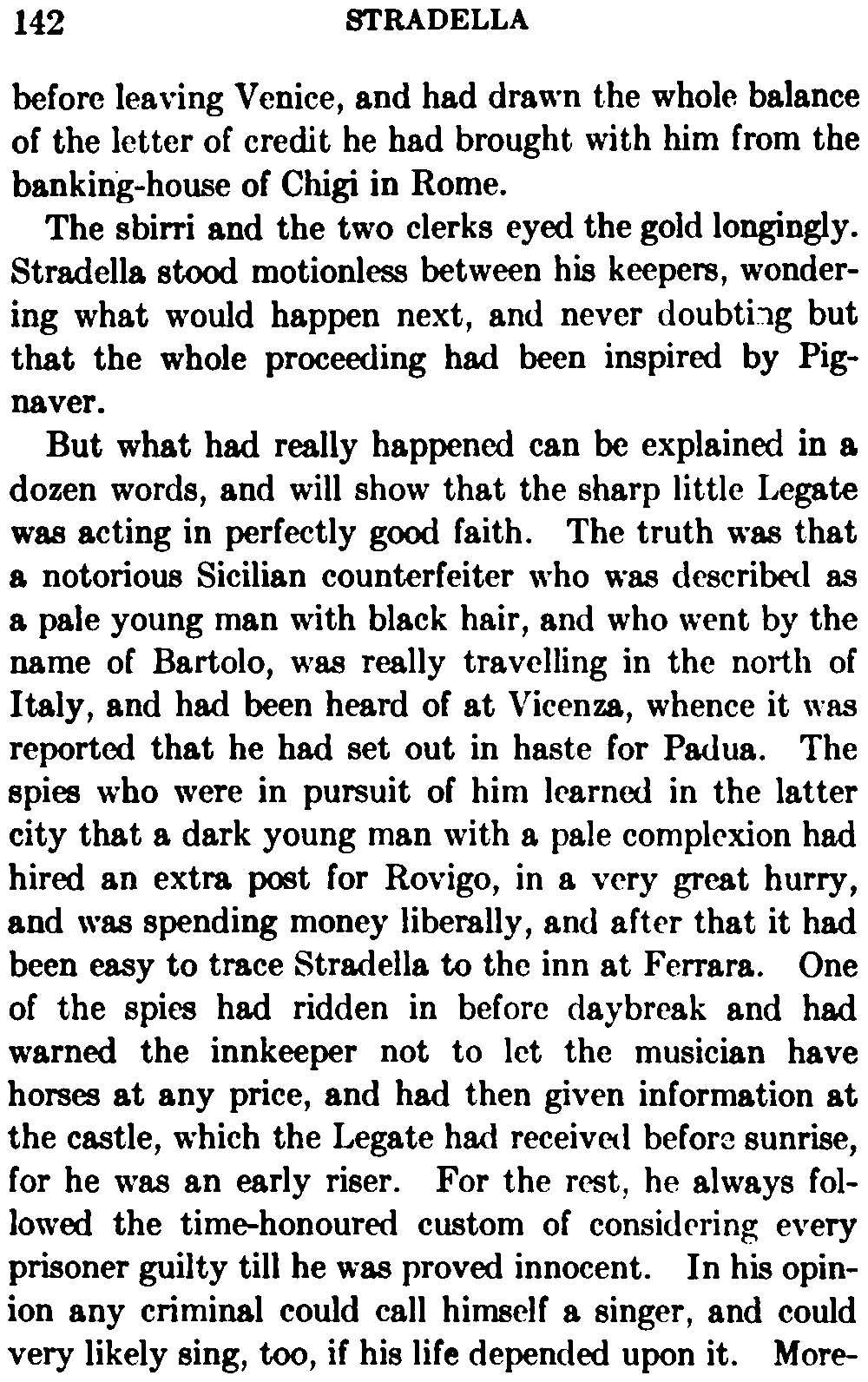 142 STRADELLA

before leaving Venice, and had drawn the whole balance of the letter of credit he had brought with him from the banking-house of Chigi in Rome.

The sbirri and the two clerks eyed the gold longingly. Stradella stood motionless between his keepers, wondering what would happen next, and never doubting but that the whole proceeding had been inspired by Pignaver.

But what had really happened can be explained in a dozen words, and will show that the sharp little Legate was acting in perfectly good faith. The truth was that a notorious Sicilian counterfeiter who was described as a pale young man with black hair, and who went by the name of Bartolo, was really travelling in the north of Italy, and had been heard of at Vicenza, whence it was reported that he had set out in haste for Padua. The spies who were in pursuit of him learned in the latter city that a dark young man with a pale complexion had hired an extra post for Rovigo, in a very great hurry, and was spending money liberally, and after that it had been easy to trace Stradella to the inn at Ferrara. One of the spies had ridden in before daybreak and had warned the innkeeper not to let the musician have horses at any price, and had then given information at the castle, which the Legate had received before sunrise, for he was an early riser. For the rest, he always followed the time-honoured custom of considering every prisoner guilty till he was proved innocent. In his opinion any criminal could call himself a singer, and could very likely sing, too, if his life depended upon it. More-